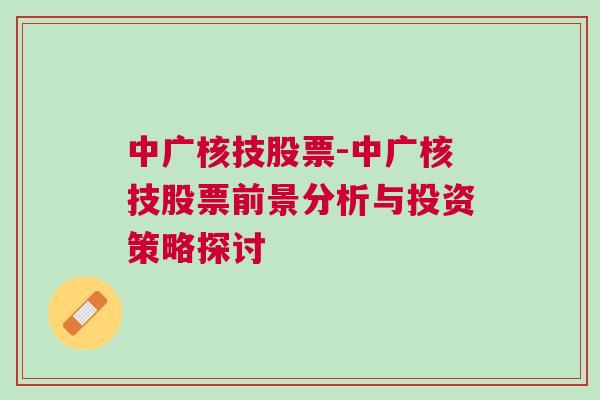 中广核技股票-中广核技股票前景分析与投资策略探讨